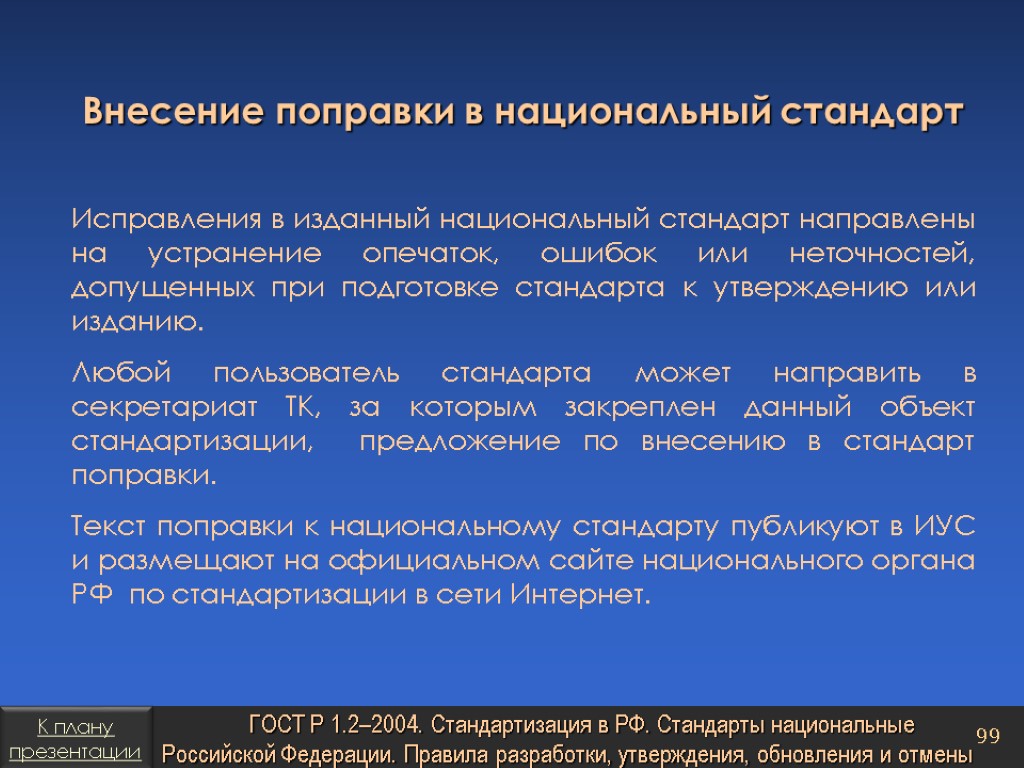 Внесение поправки в национальный стандарт

Исправления в изданный национальный стандарт направлены на устранение опечаток, ошибок или неточностей, допущенных при подготовке стандарта к утверждению или изданию.

Любой пользователь стандарта может направить в секретариат ТК, за которым закреплен данный объект стандартизации, предложение по внесению в стандарт поправки.

Текст поправки к национальному стандарту публикуют в ИУС и размещают на официальном сайте национального органа РФ по стандартизации в сети Интернет.

К плану презентации

ГОСТ Р 1.2–2004. Стандартизация в РФ. Стандарты национальные Российской Федерации. Правила разработки, утверждения, обновления и отмены

99